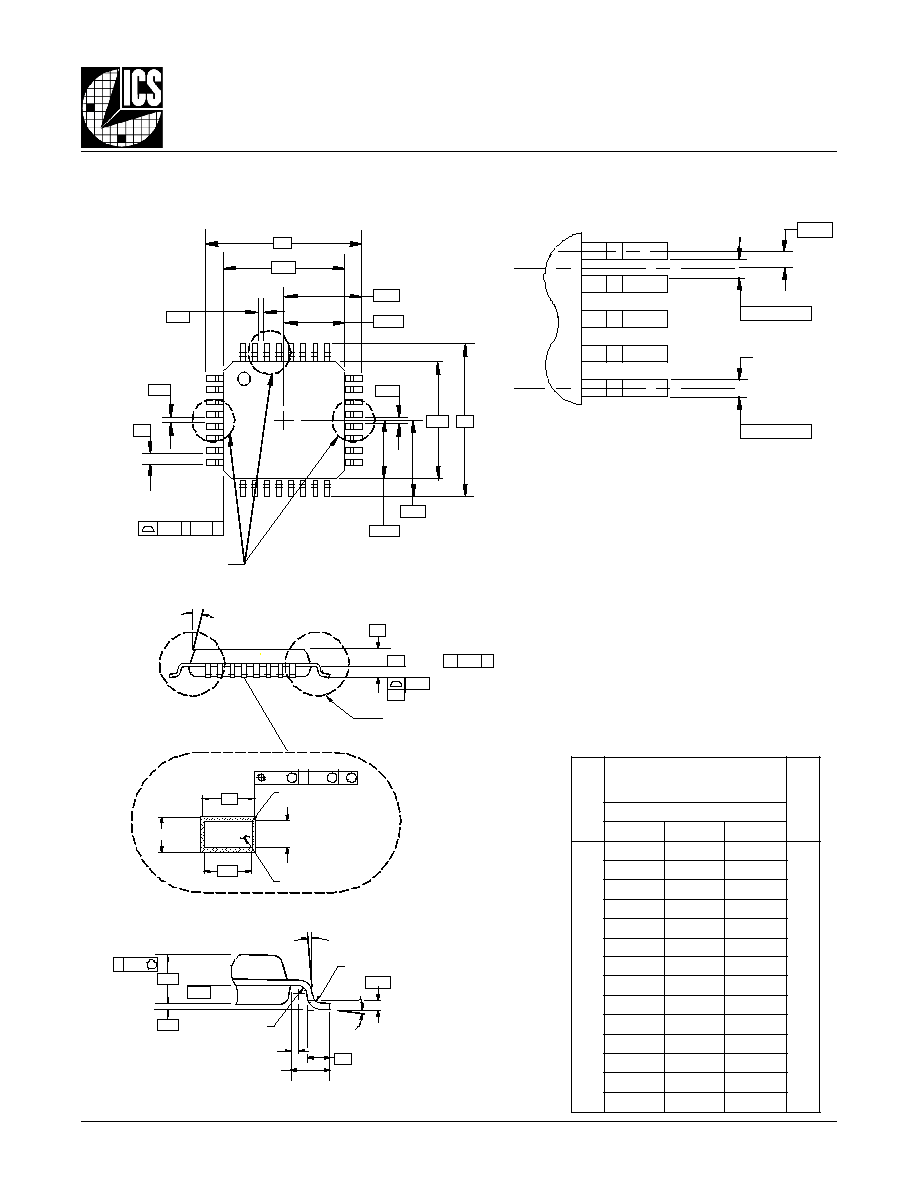 ICS